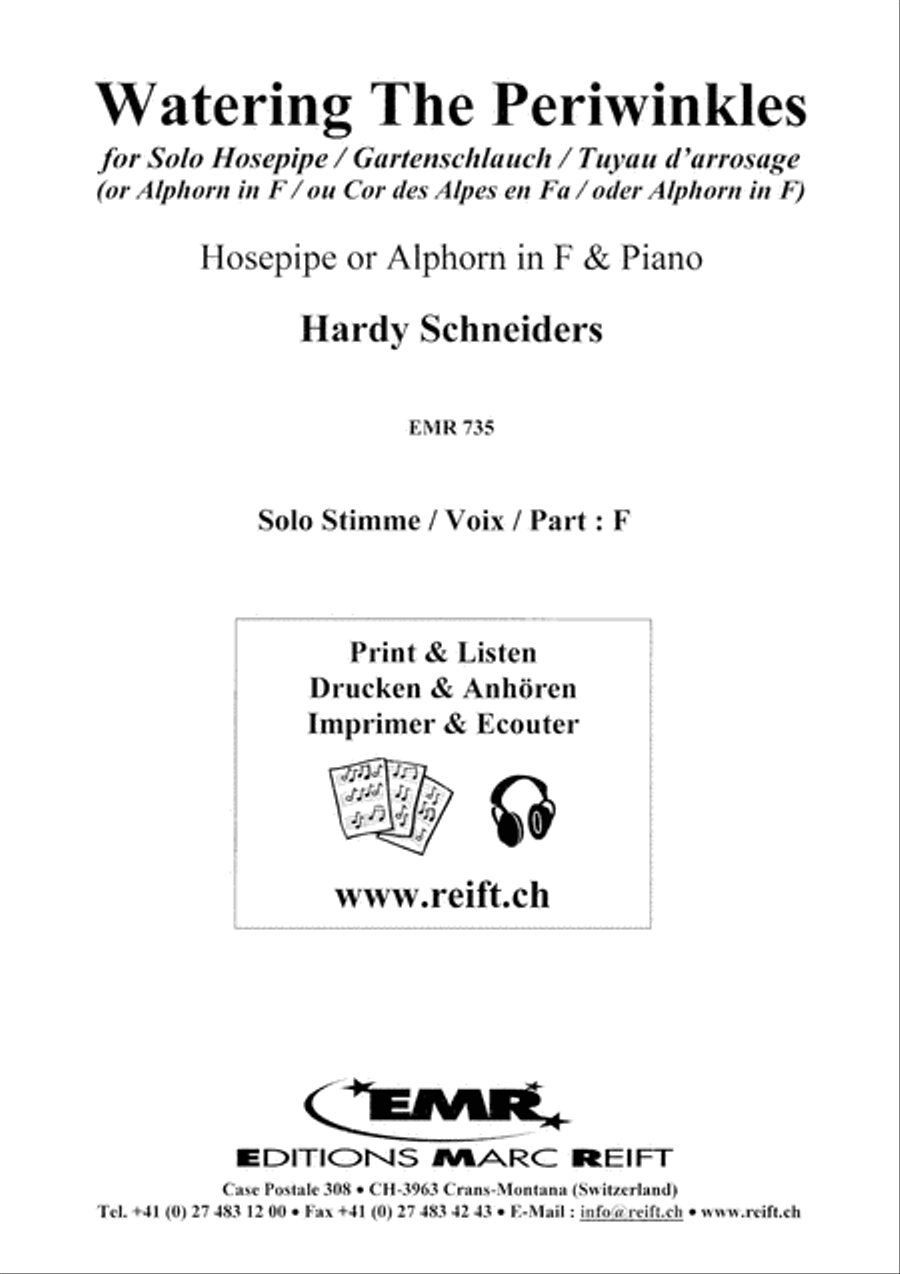 Watering The Periwinkles

for Solo Hosepipe / Gartenschlauch / Tuyau d'arrosage
(or Alphorn in F / ou Cor des Alpes en Fa / oder Alphorn in F)

Hosepipe or Alphorn in F & Piano

Hardy Schneiders

EMR 735

Solo Stimme / Voix / Part : F

Print & Listen
Drucken & Anhören
Imprimer & Ecouter

www.reift.ch

EMR

EDITIONS MARC REIFT

Case Postale 308 • CH-3963 Crans-Montana (Switzerland)
Tel. +41 (0) 27 483 12 00 • Fax +41 (0) 27 483 42 43 • E-Mail : info@reift.ch • www.reift.ch